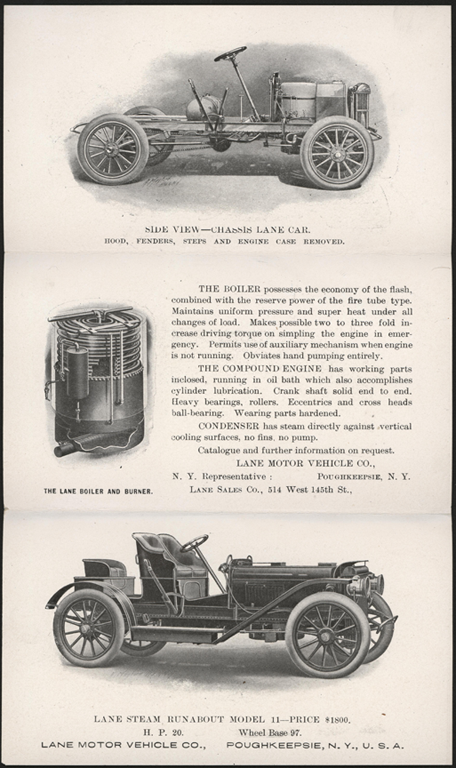 SIDE VIEW—CHASSIS LANE CAR.
HOOD, FENDERS, STEPS AND ENGINE CASE REMOVED.

THE LANE BOILER AND BURNER.

THE BOILER possesses the economy of the flash, combined with the reserve power of the fire tube type. Maintains uniform pressure and super heat under all changes of load. Makes possible two to three fold increase driving torque on simpling the engine in emergency. Permits use of auxiliary mechanism when engine is not running. Obviates hand pumping entirely.

THE COMPOUND ENGINE has working parts inclosed, running in oil bath which also accomplishes cylinder lubrication. Crank shaft solid end to end. Heavy bearings, rollers. Eccentrics and cross heads ball-bearing. Wearing parts hardened.

CONDENSER has steam directly against vertical cooling surfaces, no fins, no pump.

Catalogue and further information on request.

LANE MOTOR VEHICLE CO.,

N. Y. Representative : POUGHKEEPSIE, N. Y.

LANE SALES CO., 514 West 145th St.,

LANE STEAM RUNABOUT MODEL 11—PRICE $1800.
H. P. 20. Wheel Base 97.
LANE MOTOR VEHICLE CO., POUGHKEEPSIE, N. Y., U. S. A.